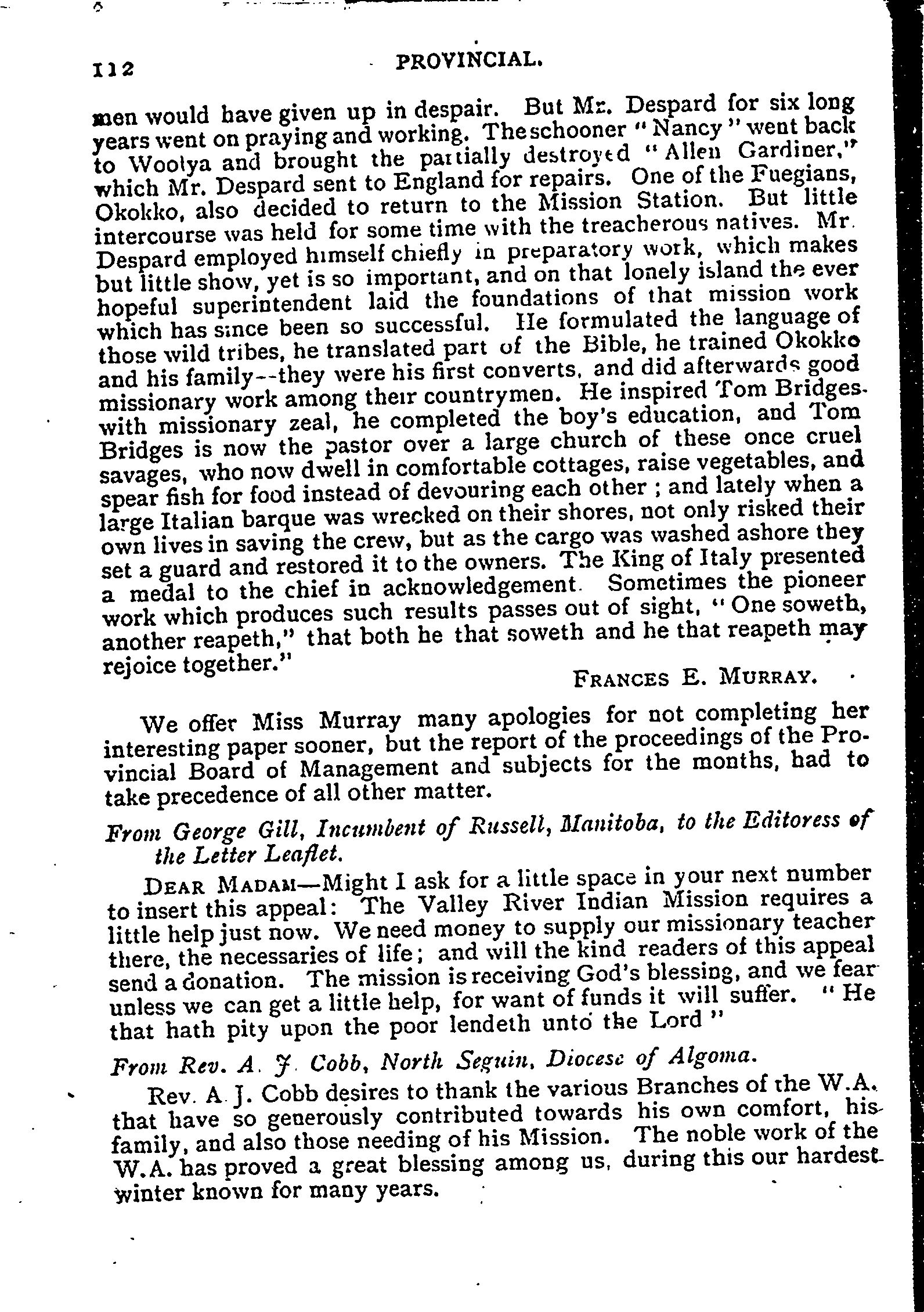 112 PROVINCIAL.

men would have given up in despair. But Mr. Despard for six long years went on praying and working. The schooner "Nancy" went back to Woolya and brought the partially destroyed "Allen Gardiner," which Mr. Despard sent to England for repairs. One of the Fuegians, Okokko, also decided to return to the Mission Station. But little intercourse was held for some time with the treacherous natives. Mr. Despard employed himself chiefly in preparatory work, which makes but little show, yet is so important, and on that lonely island the ever hopeful superintendent laid the foundations of that mission work which has since been so successful. He formulated the language of those wild tribes, he translated part of the Bible, he trained Okokko and his family--they were his first converts, and did afterwards good missionary work among their countrymen. He inspired Tom Bridges with missionary zeal, he completed the boy's education, and Tom Bridges is now the pastor over a large church of these once cruel savages, who now dwell in comfortable cottages, raise vegetables, and spear fish for food instead of devouring each other; and lately when a large Italian barque was wrecked on their shores, not only risked their own lives in saving the crew, but as the cargo was washed ashore they set a guard and restored it to the owners. The King of Italy presented a medal to the chief in acknowledgement. Sometimes the pioneer work which produces such results passes out of sight, "One soweth, another reapeth," that both he that soweth and he that reapeth may rejoice together."

FRANCES E. MURRAY.

We offer Miss Murray many apologies for not completing her interesting paper sooner, but the report of the proceedings of the Provincial Board of Management and subjects for the months, had to take precedence of all other matter.

From George Gill, Incumbent of Russell, Manitoba, to the Editoress of the Letter Leaflet.

DEAR MADAM—Might I ask for a little space in your next number to insert this appeal: The Valley River Indian Mission requires a little help just now. We need money to supply our missionary teacher there, the necessaries of life; and will the kind readers of this appeal send a donation. The mission is receiving God's blessing, and we fear unless we can get a little help, for want of funds it will suffer. "He that hath pity upon the poor lendeth unto the Lord"

From Rev. A. J. Cobb, North Seguin, Diocese of Algoma.

Rev. A. J. Cobb desires to thank the various Branches of the W.A. that have so generously contributed towards his own comfort, his family, and also those needing of his Mission. The noble work of the W.A. has proved a great blessing among us, during this our hardest winter known for many years.